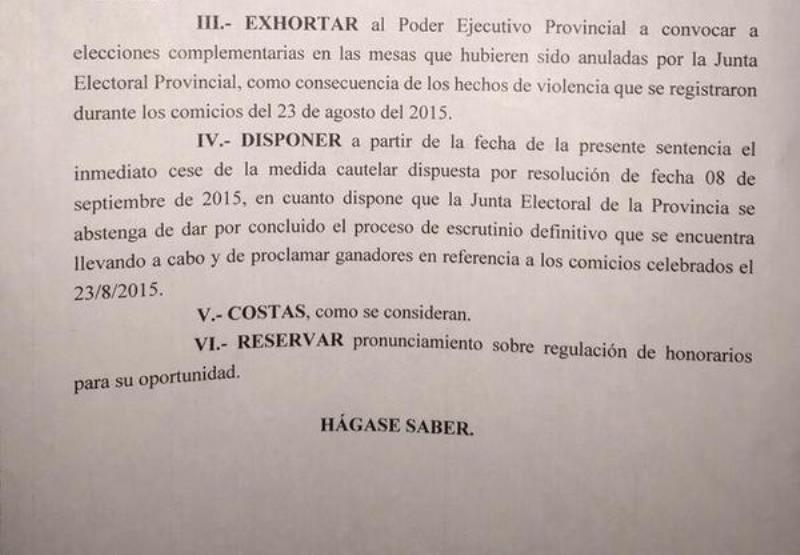 III.- EXHORTAR al Poder Ejecutivo Provincial a convocar a elecciones complementarias en las mesas que hubieren sido anuladas por la Junta Electoral Provincial, como consecuencia de los hechos de violencia que se registraron durante los comicios del 23 de agosto del 2015.

IV.- DISPONER a partir de la fecha de la presente sentencia el inmediato cese de la medida cautelar dispuesta por resolución de fecha 08 de septiembre de 2015, en cuanto dispone que la Junta Electoral de la Provincia se abstenga de dar por concluido el proceso de escrutinio definitivo que se encuentra llevando a cabo y de proclamar ganadores en referencia a los comicios celebrados el 23/8/2015.

V.- COSTAS, como se consideran.

VI.- RESERVAR pronunciamiento sobre regulación de honorarios para su oportunidad.

HÁGASE SABER.